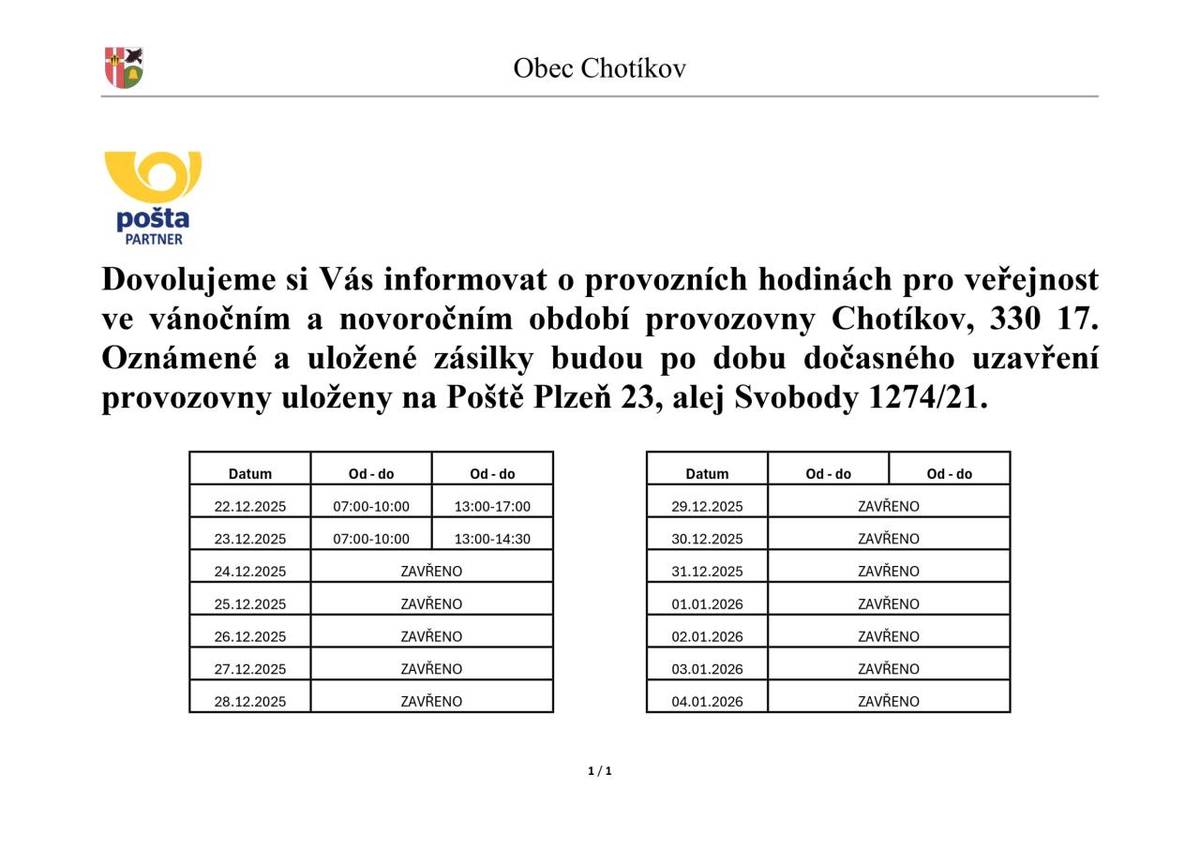 Obec Chotíkov

pošta
PARTNER

Dovolujeme si Vás informovat o provozních hodinách pro veřejnost ve vánočním a novoročním období provozovny Chotíkov, 330 17. Oznámené a uložené zásilky budou po dobu dočasného uzavření provozovny uloženy na Poště Plzeň 23, alej Svobody 1274/21.

| Datum | Od - do | Od - do |
|---|---|---|
| 22.12.2025 | 07:00-10:00 | 13:00-17:00 |
| 23.12.2025 | 07:00-10:00 | 13:00-14:30 |
| 24.12.2025 | ZAVŘENO | |
| 25.12.2025 | ZAVŘENO | |
| 26.12.2025 | ZAVŘENO | |
| 27.12.2025 | ZAVŘENO | |
| 28.12.2025 | ZAVŘENO | |

| Datum | Od - do | Od - do |
|---|---|---|
| 29.12.2025 | ZAVŘENO | |
| 30.12.2025 | ZAVŘENO | |
| 31.12.2025 | ZAVŘENO | |
| 01.01.2026 | ZAVŘENO | |
| 02.01.2026 | ZAVŘENO | |
| 03.01.2026 | ZAVŘENO | |
| 04.01.2026 | ZAVŘENO | |

1 / 1